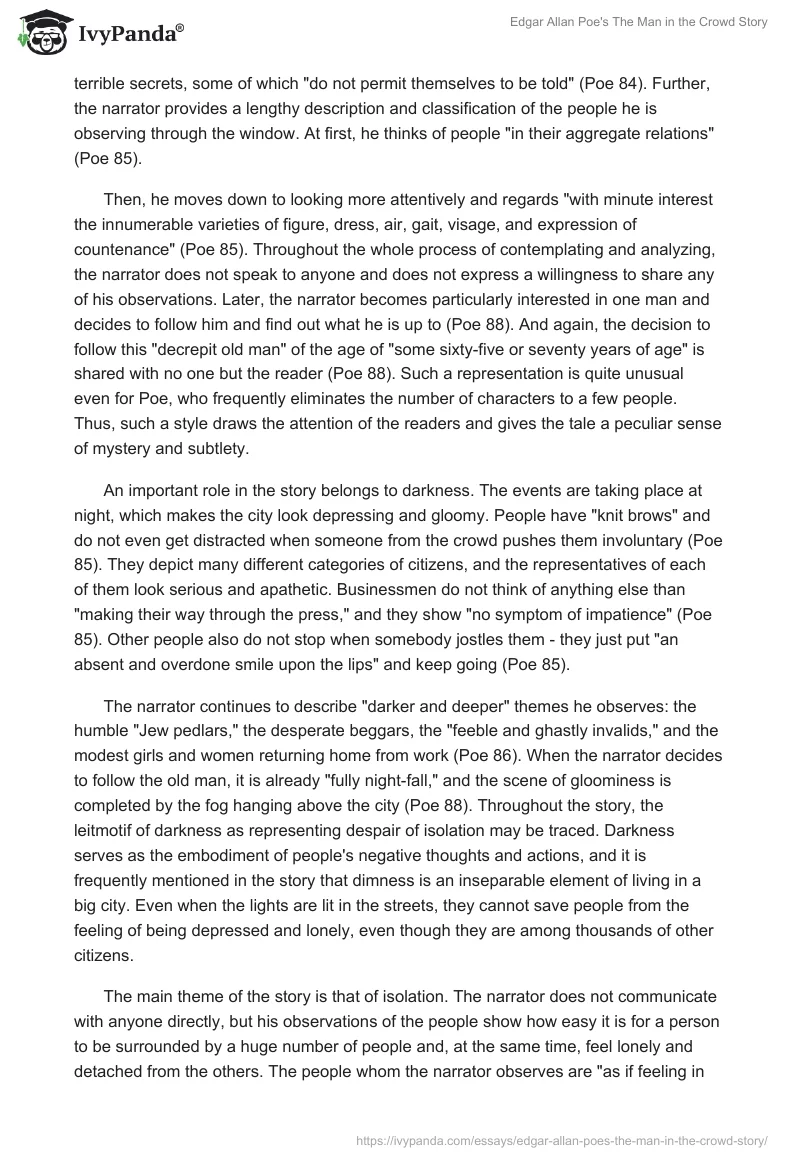 IvyPanda®

Edgar Allan Poe's The Man in the Crowd Story

terrible secrets, some of which "do not permit themselves to be told" (Poe 84). Further, the narrator provides a lengthy description and classification of the people he is observing through the window. At first, he thinks of people "in their aggregate relations" (Poe 85).

Then, he moves down to looking more attentively and regards "with minute interest the innumerable varieties of figure, dress, air, gait, visage, and expression of countenance" (Poe 85). Throughout the whole process of contemplating and analyzing, the narrator does not speak to anyone and does not express a willingness to share any of his observations. Later, the narrator becomes particularly interested in one man and decides to follow him and find out what he is up to (Poe 88). And again, the decision to follow this "decrepit old man" of the age of "some sixty-five or seventy years of age" is shared with no one but the reader (Poe 88). Such a representation is quite unusual even for Poe, who frequently eliminates the number of characters to a few people. Thus, such a style draws the attention of the readers and gives the tale a peculiar sense of mystery and subtlety.

An important role in the story belongs to darkness. The events are taking place at night, which makes the city look depressing and gloomy. People have "knit brows" and do not even get distracted when someone from the crowd pushes them involuntary (Poe 85). They depict many different categories of citizens, and the representatives of each of them look serious and apathetic. Businessmen do not think of anything else than "making their way through the press," and they show "no symptom of impatience" (Poe 85). Other people also do not stop when somebody jostles them - they just put "an absent and overdone smile upon the lips" and keep going (Poe 85).

The narrator continues to describe "darker and deeper" themes he observes: the humble "Jew pedlars," the desperate beggars, the "feeble and ghastly invalids," and the modest girls and women returning home from work (Poe 86). When the narrator decides to follow the old man, it is already "fully night-fall," and the scene of gloominess is completed by the fog hanging above the city (Poe 88). Throughout the story, the leitmotif of darkness as representing despair of isolation may be traced. Darkness serves as the embodiment of people's negative thoughts and actions, and it is frequently mentioned in the story that dimness is an inseparable element of living in a big city. Even when the lights are lit in the streets, they cannot save people from the feeling of being depressed and lonely, even though they are among thousands of other citizens.

The main theme of the story is that of isolation. The narrator does not communicate with anyone directly, but his observations of the people show how easy it is for a person to be surrounded by a huge number of people and, at the same time, feel lonely and detached from the others. The people whom the narrator observes are "as if feeling in

https://ivypanda.com/essays/edgar-allan-poes-the-man-in-the-crowd-story/